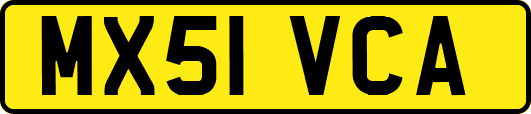 MX51 VCA